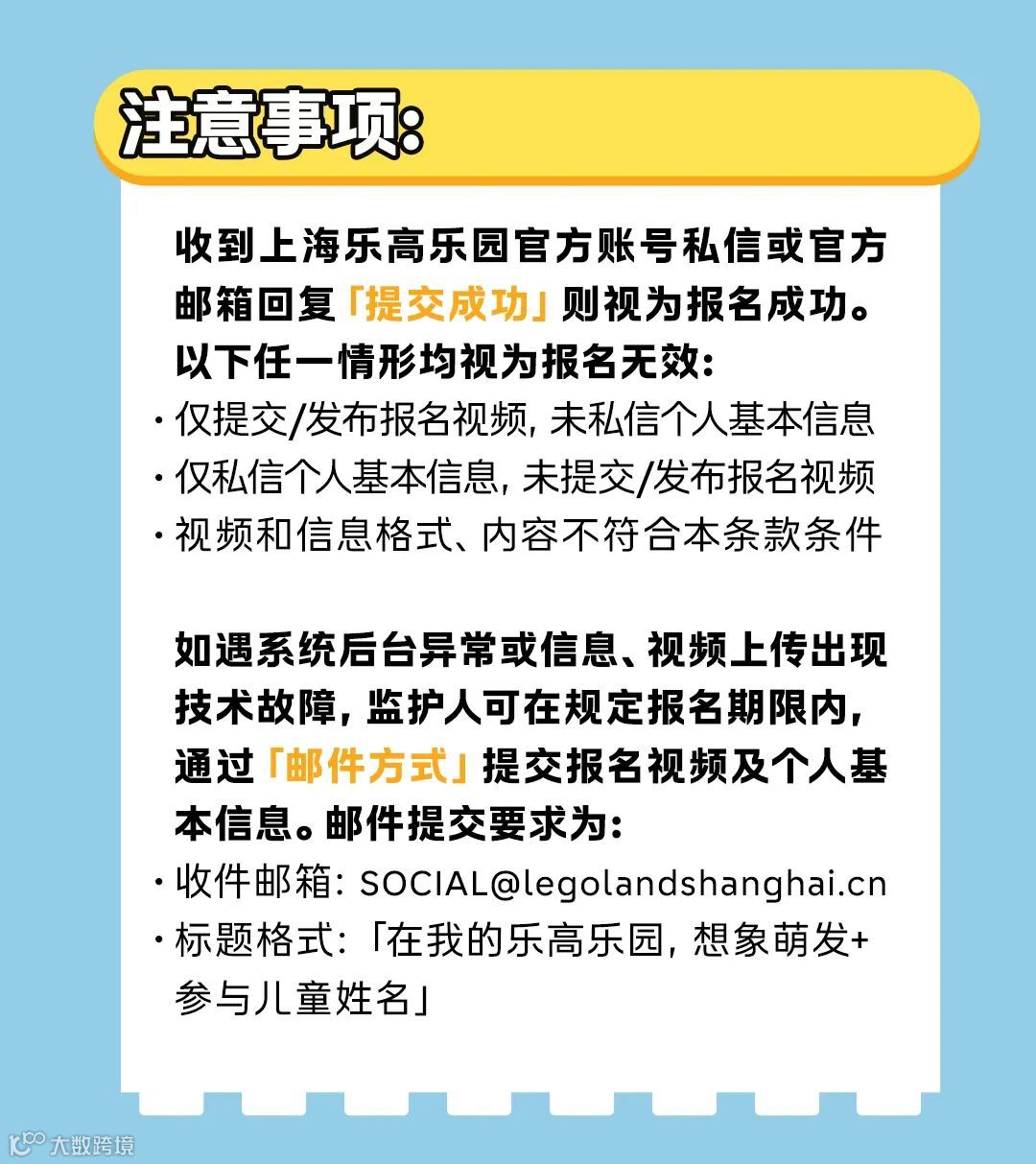 注意事项:

收到上海乐高乐园官方账号私信或官方邮箱回复「提交成功」则视为报名成功。以下任一情形均视为报名无效:

• 仅提交/发布报名视频,未私信个人基本信息
• 仅私信个人基本信息,未提交/发布报名视频
• 视频和信息格式、内容不符合本条款条件

如遇系统后台异常或信息、视频上传出现技术故障,监护人可在规定报名期限内,通过「邮件方式」提交报名视频及个人基本信息。邮件提交要求为:

• 收件邮箱: SOCIAL@legolandshanghai.cn
• 标题格式:「在我的乐高乐园,想象萌发+参与儿童姓名」

大数跨境